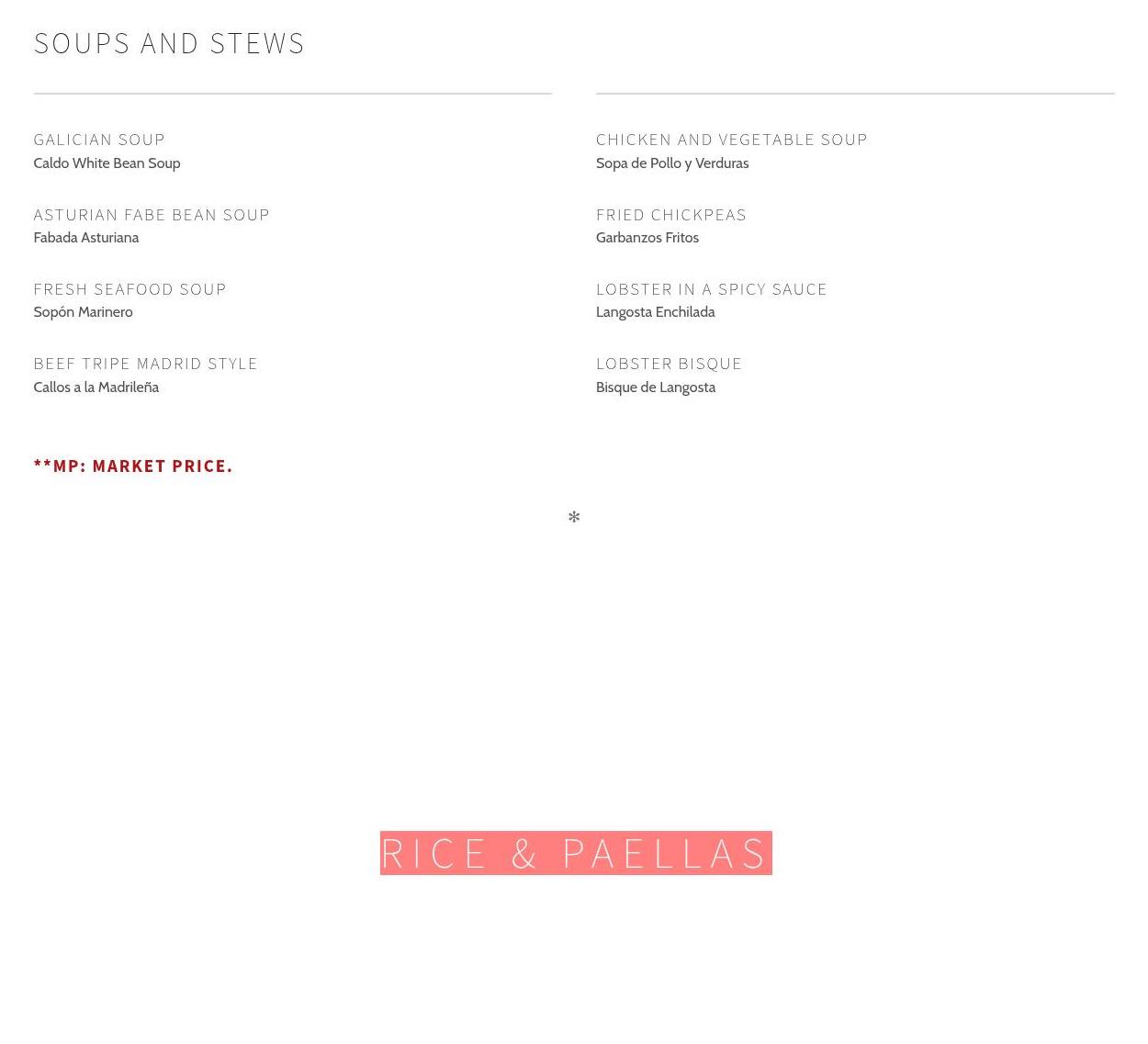 SOUPS AND STEWS

GALICIAN SOUP
Caldo White Bean Soup

ASTURIAN FABE BEAN SOUP
Fabada Asturiana

FRESH SEAFOOD SOUP
Sopón Marinero

BEEF TRIPE MADRID STYLE
Callos a la Madrileña

CHICKEN AND VEGETABLE SOUP
Sopa de Pollo y Verduras

FRIED CHICKPEAS
Garbanzos Fritos

LOBSTER IN A SPICY SAUCE
Langosta Enchilada

LOBSTER BISQUE
Bisque de Langosta

**MP: MARKET PRICE.

*

RICE & PAELLAS